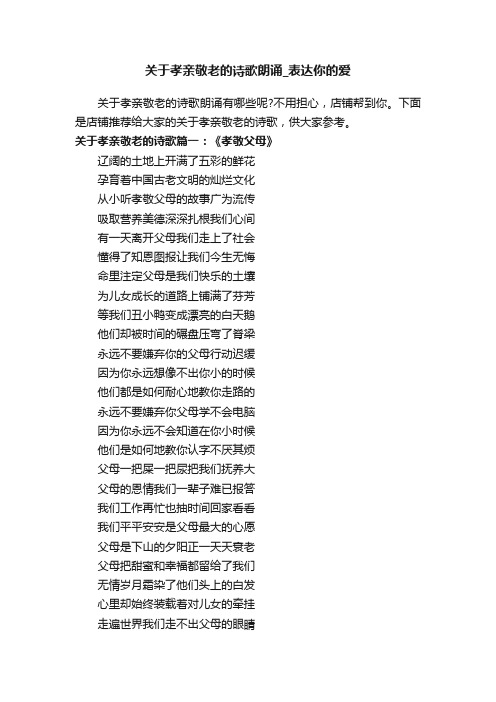 关于孝亲敬老的诗歌朗诵_表达你的爱

关于孝亲敬老的诗歌朗诵有哪些呢?不用担心，店铺帮到你。下面是店铺推荐给大家的关于孝亲敬老的诗歌，供大家参考。

关于孝亲敬老的诗歌篇一：《孝敬父母》

辽阔的土地上开满了五彩的鲜花
孕育着中国古老文明的灿烂文化
从小听孝敬父母的故事广为流传
吸取营养美德深深扎根我们心间
有一天离开父母我们走上了社会
懂得了知恩图报让我们今生无悔
命里注定父母是我们快乐的土壤
为儿女成长的道路上铺满了芬芳
等我们丑小鸭变成漂亮的白天鹅
他们却被时间的碾盘压弯了脊梁
永远不要嫌弃你的父母行动迟缓
因为你永远想像不出你小的时候
他们都是如何耐心地教你走路的
永远不要嫌弃你父母学不会电脑
因为你永远不会知道在你小时候
他们是如何地教你认字不厌其烦
父母一把屎一把尿把我们抚养大
父母的恩情我们一辈子难已报答
我们工作再忙也抽时间回家看看
我们平平安安是父母最大的心愿
父母是下山的夕阳正一天天衰老
父母把甜蜜和幸福都留给了我们
无情岁月霜染了他们头上的白发
心里却始终装载着对儿女的牵挂
走遍世界我们走不出父母的眼睛